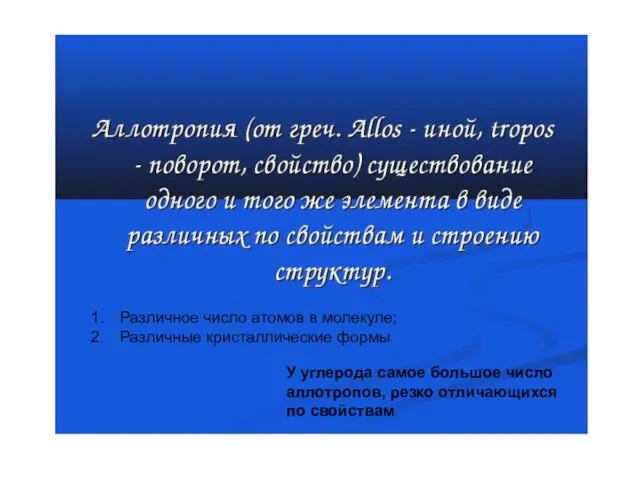 Аллотропия (от греч. Allos - иной, tropos - поворот, свойство) существование одного и того же элемента в виде различных по свойствам и строению структур.

1. Различное число атомов в молекуле;
2. Различные кристаллические формы

У углерода самое большое число аллотропов, резко отличающихся по свойствам